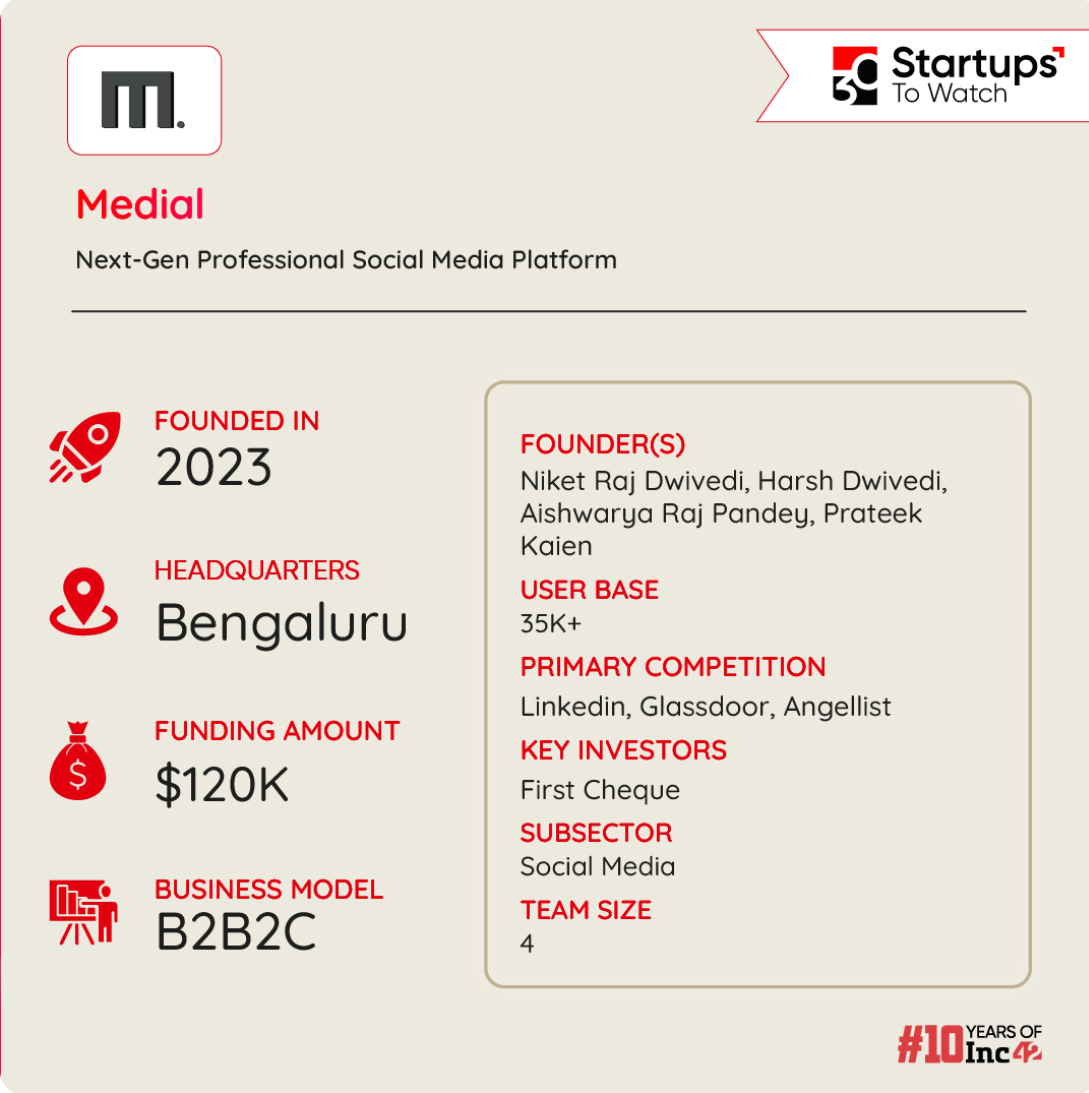 30 Startups To Watch

Medial

Next-Gen Professional Social Media Platform

FOUNDED IN
2023

HEADQUARTERS
Bengaluru

FUNDING AMOUNT
$120K

BUSINESS MODEL
B2B2C

FOUNDER(S)
Niket Raj Dwivedi, Harsh Dwivedi, Aishwarya Raj Pandey, Prateek Kaien

USER BASE
35K+

PRIMARY COMPETITION
Linkedin, Glassdoor, Angellist

KEY INVESTORS
First Cheque

SUBSECTOR
Social Media

TEAM SIZE
4

#10 YEARS OF Inc42